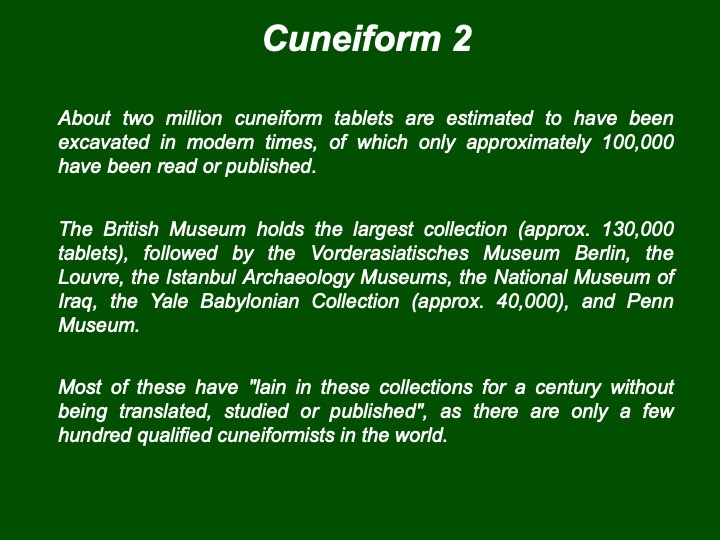 Cuneiform 2

About two million cuneiform tablets are estimated to have been excavated in modern times, of which only approximately 100,000 have been read or published.

The British Museum holds the largest collection (approx. 130,000 tablets), followed by the Vorderasiatisches Museum Berlin, the Louvre, the Istanbul Archaeology Museums, the National Museum of Iraq, the Yale Babylonian Collection (approx. 40,000), and Penn Museum.

Most of these have "lain in these collections for a century without being translated, studied or published", as there are only a few hundred qualified cuneiformists in the world.